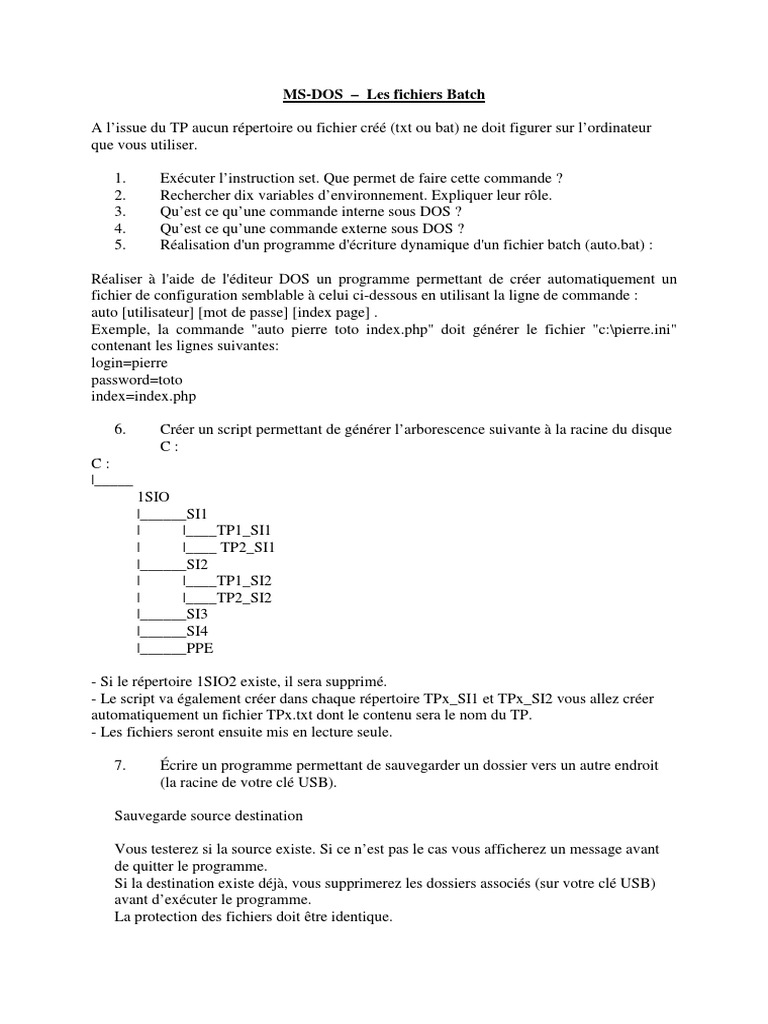 MS-DOS – Les fichiers Batch

A l'issue du TP aucun répertoire ou fichier créé (txt ou bat) ne doit figurer sur l'ordinateur que vous utiliser.

1. Exécuter l'instruction set. Que permet de faire cette commande ?
2. Rechercher dix variables d'environnement. Expliquer leur rôle.
3. Qu'est ce qu'une commande interne sous DOS ?
4. Qu'est ce qu'une commande externe sous DOS ?
5. Réalisation d'un programme d'écriture dynamique d'un fichier batch (auto.bat) :

Réaliser à l'aide de l'éditeur DOS un programme permettant de créer automatiquement un fichier de configuration semblable à celui ci-dessous en utilisant la ligne de commande :
auto [utilisateur] [mot de passe] [index page] .
Exemple, la commande "auto pierre toto index.php" doit générer le fichier "c:\pierre.ini" contenant les lignes suivantes:
login=pierre
password=toto
index=index.php

6. Créer un script permettant de générer l'arborescence suivante à la racine du disque C :

C :
|_____
1SIO
|______SI1
| |____TP1_SI1
| |____ TP2_SI1
|______SI2
| |____TP1_SI2
| |____TP2_SI2
|______SI3
|______SI4
|______PPE

- Si le répertoire 1SIO2 existe, il sera supprimé.
- Le script va également créer dans chaque répertoire TPx_SI1 et TPx_SI2 vous allez créer automatiquement un fichier TPx.txt dont le contenu sera le nom du TP.
- Les fichiers seront ensuite mis en lecture seule.

7. Écrire un programme permettant de sauvegarder un dossier vers un autre endroit (la racine de votre clé USB).

Sauvegarde source destination

Vous testerez si la source existe. Si ce n'est pas le cas vous afficherez un message avant de quitter le programme.
Si la destination existe déjà, vous supprimerez les dossiers associés (sur votre clé USB) avant d'exécuter le programme.
La protection des fichiers doit être identique.